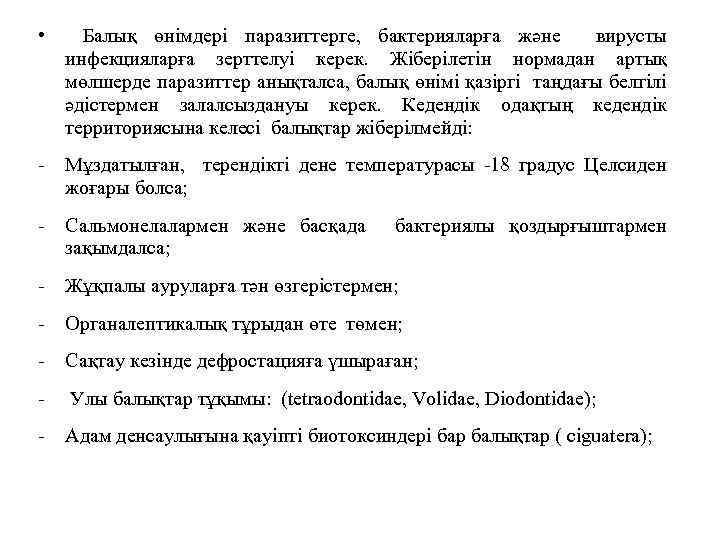 • Балық өнімдері паразиттерге, бактерияларға және вирусты инфекцияларға зерттелуі керек. Жіберілетін нормадан артық мөлшерде паразиттер анықталса, балық өнімі қазіргі таңдағы белгілі әдістермен залалсыздануы керек. Кедендік одақтың кедендік территориясына келесі балықтар жіберілмейді:

- Мұздатылған, терендікті дене температурасы -18 градус Целсиден жоғары болса;

- Сальмонелалармен және басқада бактериялы қоздырғыштармен зақымдалса;

- Жұқпалы ауруларға тән өзгерістермен;

- Органалептикалық тұрыдан өте төмен;

- Сақтау кезінде дефростацияға ұшыраған;

- Улы балықтар тұқымы: (tetraodontidae, Volidae, Diodontidae);

- Адам денсаулығына қауіпті биотоксиндері бар балықтар ( ciguatera);